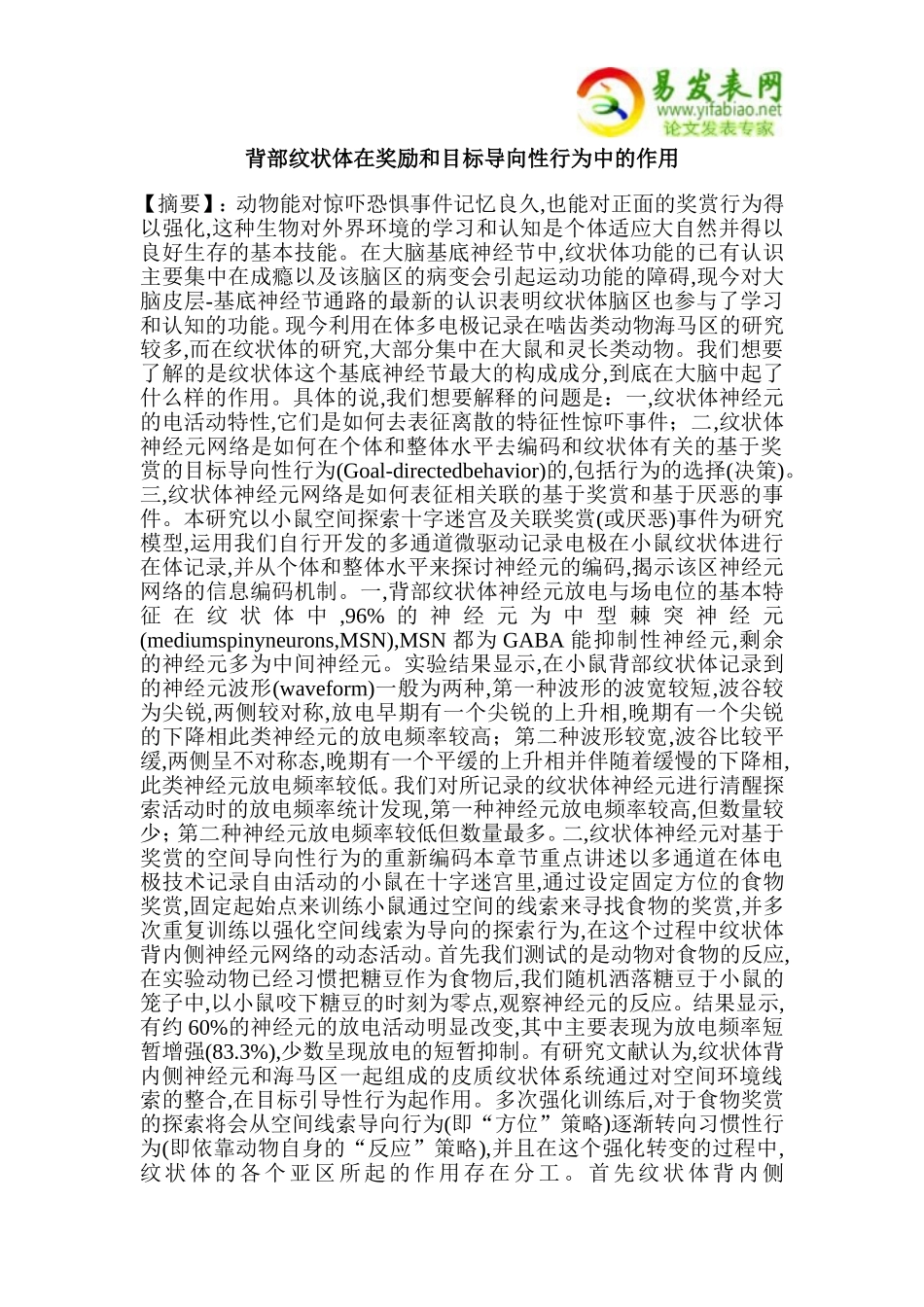 易发表网
www.yifabiao.net
论文发表专家

背部纹状体在奖励和目标导向性行为中的作用

【摘要】：动物能对惊吓恐惧事件记忆良久,也能对正面的奖赏行为得以强化,这种生物对外界环境的学习和认知是个体适应大自然并得以良好生存的基本技能。在大脑基底神经节中,纹状体功能的已有认识主要集中在成瘾以及该脑区的病变会引起运动功能的障碍,现今对大脑皮层-基底神经节通路的最新的认识表明纹状体脑区也参与了学习和认知的功能。现今利用在体多电极记录在啮齿类动物海马区的研究较多,而在纹状体的研究,大部分集中在大鼠和灵长类动物。我们想要了解的是纹状体这个基底神经节最大的构成成分,到底在大脑中起了什么样的作用。具体的说,我们想要解释的问题是：一,纹状体神经元的电活动特性,它们是如何去表征离散的特征性惊吓事件；二,纹状体神经元网络是如何在个体和整体水平去编码和纹状体有关的基于奖赏的目标导向性行为(Goal-directedbehavior)的,包括行为的选择(决策)。三,纹状体神经元网络是如何表征相关联的基于奖赏和基于厌恶的事件。本研究以小鼠空间探索十字迷宫及关联奖赏(或厌恶)事件为研究模型,运用我们自行开发的多通道微驱动记录电极在小鼠纹状体进行在体记录,并从个体和整体水平来探讨神经元的编码,揭示该区神经元网络的信息编码机制。一,背部纹状体神经元放电与场电位的基本特征在纹状体中,96%的神经元为中型棘突神经元(mediumspinyneurons,MSN),MSN都为GABA能抑制性神经元,剩余的神经元多为中间神经元。实验结果显示,在小鼠背部纹状体记录到的神经元波形(waveform)一般为两种,第一种波形的波宽较短,波谷较为尖锐,两侧较对称,放电早期有一个尖锐的上升相,晚期有一个尖锐的下降相此类神经元的放电频率较高；第二种波形较宽,波谷比较平缓,两侧呈不对称态,晚期有一个平缓的上升相并伴随着缓慢的下降相,此类神经元放电频率较低。我们对所记录的纹状体神经元进行清醒探索活动时的放电频率统计发现,第一种神经元放电频率较高,但数量较少；第二种神经元放电频率较低但数量最多。二,纹状体神经元对基于奖赏的空间导向性行为的重新编码本章节重点讲述以多通道在体电极技术记录自由活动的小鼠在十字迷宫里,通过设定固定方位的食物奖赏,固定起始点来训练小鼠通过空间的线索来寻找食物的奖赏,并多次重复训练以强化空间线索为导向的探索行为,在这个过程中纹状体背内侧神经元网络的动态活动。首先我们测试的是动物对食物的反应,在实验动物已经习惯把糖豆作为食物后,我们随机洒落糖豆于小鼠的笼子中,以小鼠咬下糖豆的时刻为零点,观察神经元的反应。结果显示,有约60%的神经元的放电活动明显改变,其中主要表现为放电频率短暂增强(83.3%),少数呈现放电的短暂抑制。有研究文献认为,纹状体背内侧神经元和海马区一起组成的皮质纹状体系统通过对空间环境线索的整合,在目标引导性行为起作用。多次强化训练后,对于食物奖赏的探索将会从空间线索导向行为(即“方位”策略)逐渐转向习惯性行为(即依靠动物自身的“反应”策略),并且在这个强化转变的过程中,纹状体的各个亚区所起的作用存在分工。首先纹状体背内侧